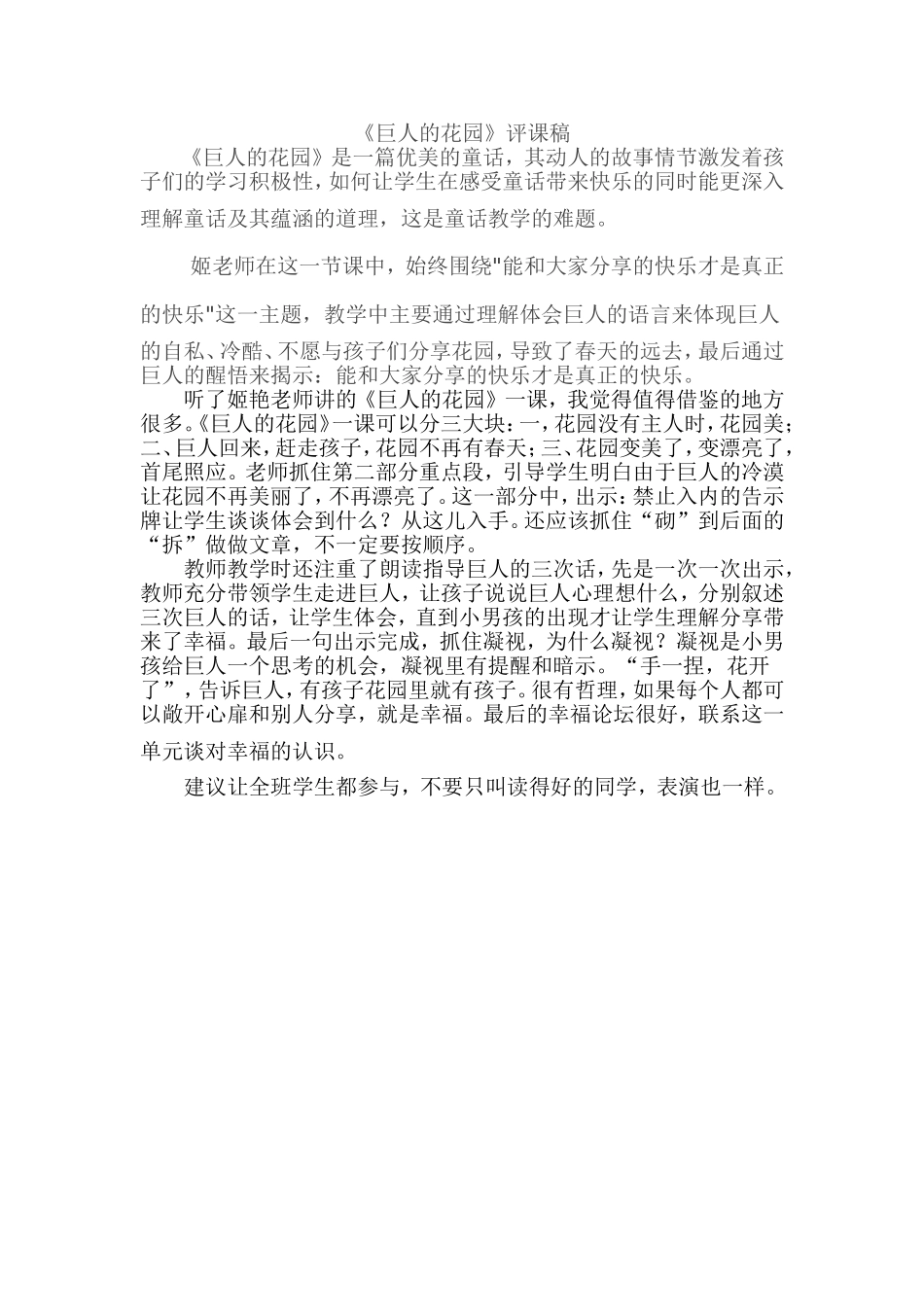 《巨人的花园》评课稿

《巨人的花园》是一篇优美的童话，其动人的故事情节激发着孩子们的学习积极性，如何让学生在感受童话带来快乐的同时能更深入理解童话及其蕴涵的道理，这是童话教学的难题。

姬老师在这一节课中，始终围绕"能和大家分享的快乐才是真正的快乐"这一主题，教学中主要通过理解体会巨人的语言来体现巨人的自私、冷酷、不愿与孩子们分享花园，导致了春天的远去，最后通过巨人的醒悟来揭示：能和大家分享的快乐才是真正的快乐。

听了姬艳老师讲的《巨人的花园》一课，我觉得值得借鉴的地方很多。《巨人的花园》一课可以分三大块：一，花园没有主人时，花园美；二、巨人回来，赶走孩子，花园不再有春天；三、花园变美了，变漂亮了，首尾照应。老师抓住第二部分重点段，引导学生明白由于巨人的冷漠让花园不再美丽了，不再漂亮了。这一部分中，出示：禁止入内的告示牌让学生谈谈体会到什么？从这儿入手。还应该抓住“砌”到后面的“拆”做做文章，不一定要按顺序。

教师教学时还注重了朗读指导巨人的三次话，先是一次一次出示，教师充分带领学生走进巨人，让孩子说说巨人心理想什么，分别叙述三次巨人的话，让学生体会，直到小男孩的出现才让学生理解分享带来了幸福。最后一句出示完成，抓住凝视，为什么凝视？凝视是小男孩给巨人一个思考的机会，凝视里有提醒和暗示。“手一捏，花开了”，告诉巨人，有孩子花园里就有孩子。很有哲理，如果每个人都可以敞开心扉和别人分享，就是幸福。最后的幸福论坛很好，联系这一单元谈对幸福的认识。

建议让全班学生都参与，不要只叫读得好的同学，表演也一样。